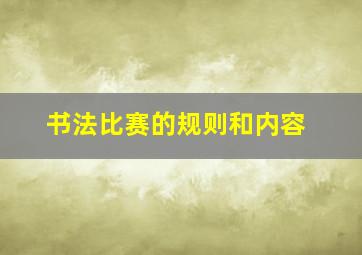 书法比赛的规则和内容